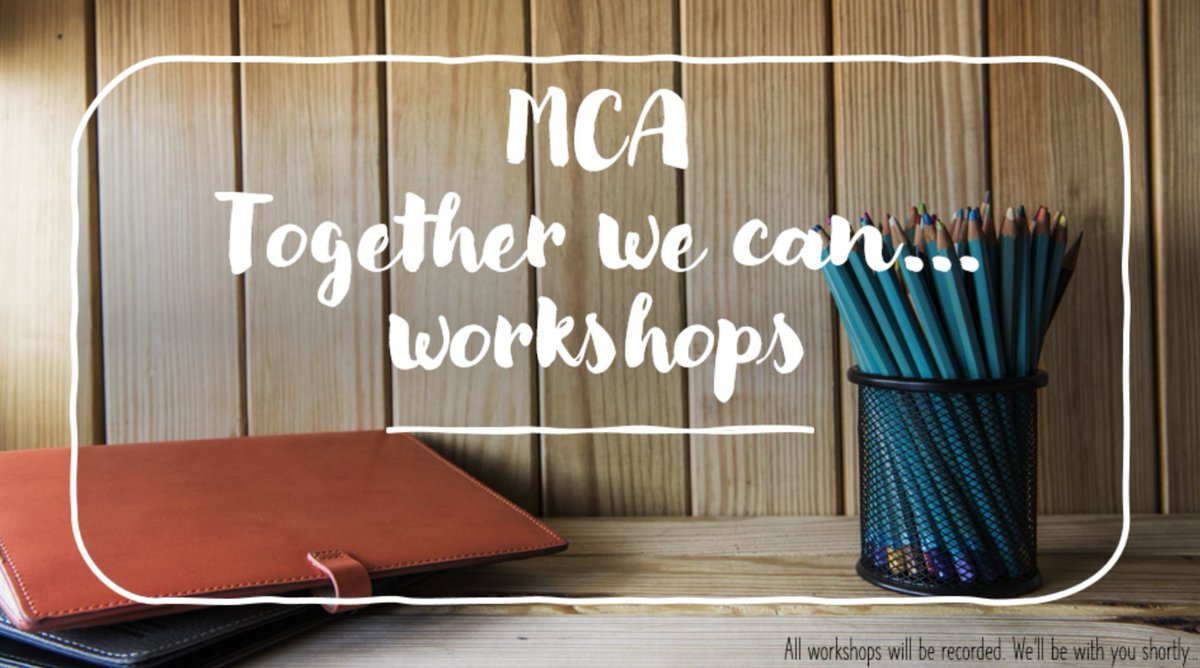 MCA
Together we can...
workshops

All workshops will be recorded. We'll be with you shortly.